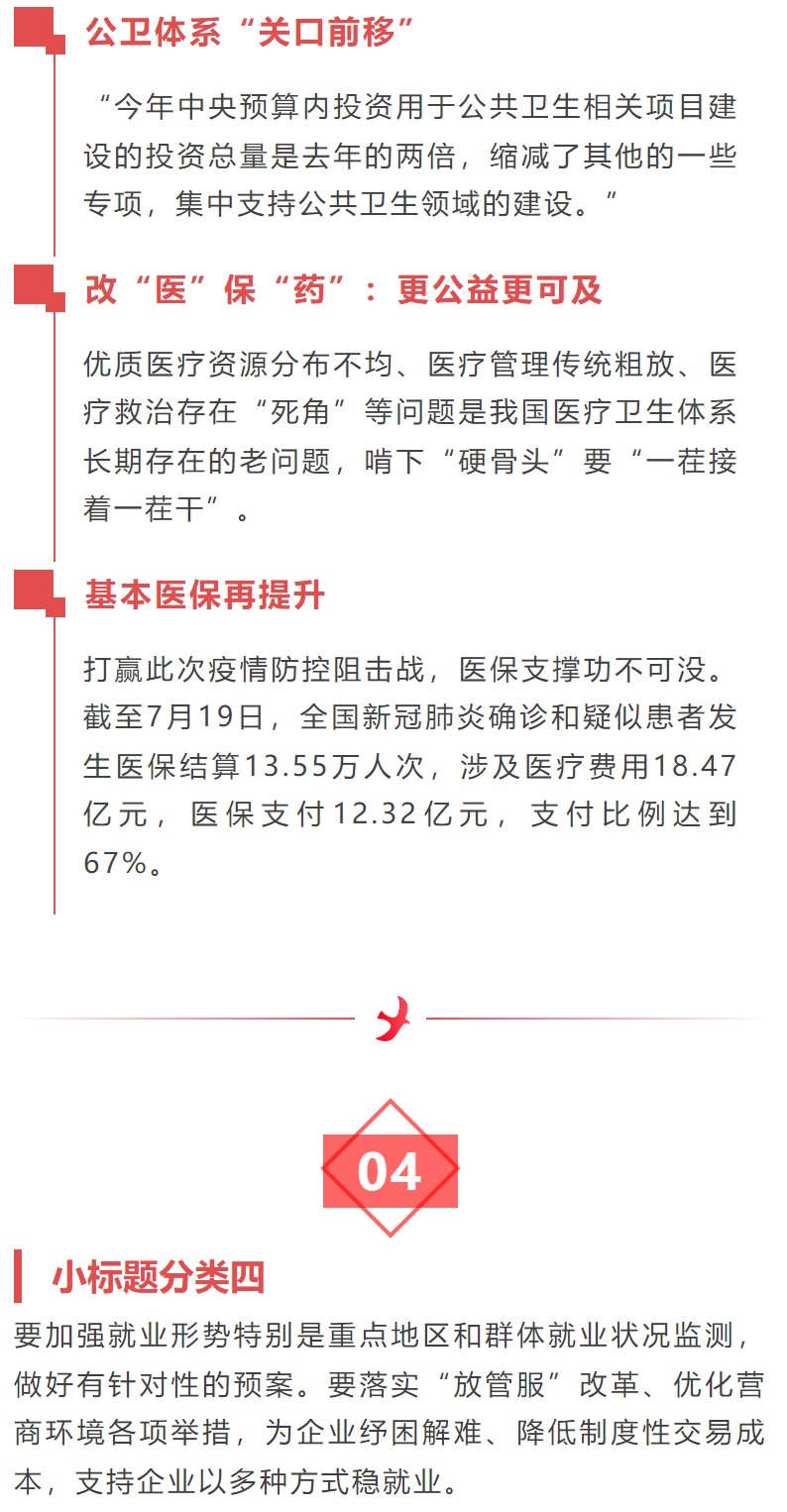 公卫体系“关口前移”

“今年中央预算内投资用于公共卫生相关项目建设的投资总量是去年的两倍，缩减了其他的一些专项，集中支持公共卫生领域的建设。”

改“医”保“药”：更公益更可及

优质医疗资源分布不均、医疗管理传统粗放、医疗救治存在“死角”等问题是我国医疗卫生体系长期存在的老问题，啃下“硬骨头”要“一茬接着一茬干”。

基本医保再提升

打赢此次疫情防控阻击战，医保支撑功不可没。截至7月19日，全国新冠肺炎确诊和疑似患者发生医保结算13.55万人次，涉及医疗费用18.47亿元，医保支付12.32亿元，支付比例达到67%。

04

小标题分类四

要加强就业形势特别是重点地区和群体就业状况监测，做好有针对性的预案。要落实“放管服”改革、优化营商环境各项举措，为企业纾困解难、降低制度性交易成本，支持企业以多种方式稳就业。